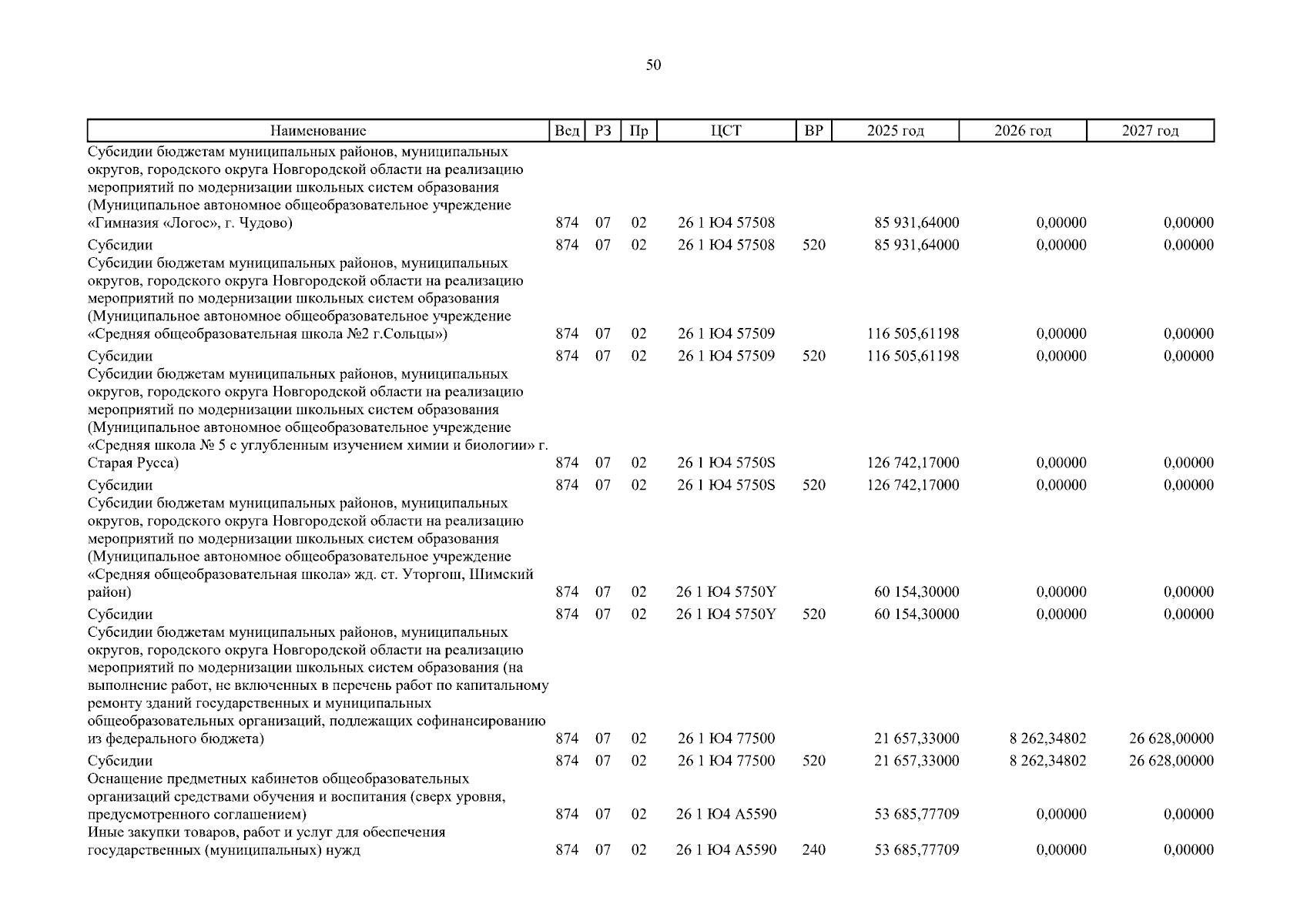 50

| Наименование | Вед | РЗ | Пр | ЦСТ | ВР | 2025 год | 2026 год | 2027 год |
|---|---|---|---|---|---|---|---|---|
| Субсидии бюджетам муниципальных районов, муниципальных округов, городского округа Новгородской области на реализацию мероприятий по модернизации школьных систем образования (Муниципальное автономное общеобразовательное учреждение «Гимназия «Логос», г. Чудово) | 874 | 07 | 02 | 26 1 Ю4 57508 | | 85 931,64000 | 0,00000 | 0,00000 |
| Субсидии | 874 | 07 | 02 | 26 1 Ю4 57508 | 520 | 85 931,64000 | 0,00000 | 0,00000 |
| Субсидии бюджетам муниципальных районов, муниципальных округов, городского округа Новгородской области на реализацию мероприятий по модернизации школьных систем образования (Муниципальное автономное общеобразовательное учреждение «Средняя общеобразовательная школа №2 г.Сольцы») | 874 | 07 | 02 | 26 1 Ю4 57509 | | 116 505,61198 | 0,00000 | 0,00000 |
| Субсидии | 874 | 07 | 02 | 26 1 Ю4 57509 | 520 | 116 505,61198 | 0,00000 | 0,00000 |
| Субсидии бюджетам муниципальных районов, муниципальных округов, городского округа Новгородской области на реализацию мероприятий по модернизации школьных систем образования (Муниципальное автономное общеобразовательное учреждение «Средняя школа № 5 с углубленным изучением химии и биологии» г. Старая Русса) | 874 | 07 | 02 | 26 1 Ю4 5750S | | 126 742,17000 | 0,00000 | 0,00000 |
| Субсидии | 874 | 07 | 02 | 26 1 Ю4 5750S | 520 | 126 742,17000 | 0,00000 | 0,00000 |
| Субсидии бюджетам муниципальных районов, муниципальных округов, городского округа Новгородской области на реализацию мероприятий по модернизации школьных систем образования (Муниципальное автономное общеобразовательное учреждение «Средняя общеобразовательная школа» жд. ст. Уторгош, Шимский район) | 874 | 07 | 02 | 26 1 Ю4 5750Y | | 60 154,30000 | 0,00000 | 0,00000 |
| Субсидии | 874 | 07 | 02 | 26 1 Ю4 5750Y | 520 | 60 154,30000 | 0,00000 | 0,00000 |
| Субсидии бюджетам муниципальных районов, муниципальных округов, городского округа Новгородской области на реализацию мероприятий по модернизации школьных систем образования (на выполнение работ, не включенных в перечень работ по капитальному ремонту зданий государственных и муниципальных общеобразовательных организаций, подлежащих софинансированию из федерального бюджета) | 874 | 07 | 02 | 26 1 Ю4 77500 | | 21 657,33000 | 8 262,34802 | 26 628,00000 |
| Субсидии | 874 | 07 | 02 | 26 1 Ю4 77500 | 520 | 21 657,33000 | 8 262,34802 | 26 628,00000 |
| Оснащение предметных кабинетов общеобразовательных организаций средствами обучения и воспитания (сверх уровня, предусмотренного соглашением) | 874 | 07 | 02 | 26 1 Ю4 А5590 | | 53 685,77709 | 0,00000 | 0,00000 |
| Иные закупки товаров, работ и услуг для обеспечения государственных (муниципальных) нужд | 874 | 07 | 02 | 26 1 Ю4 А5590 | 240 | 53 685,77709 | 0,00000 | 0,00000 |